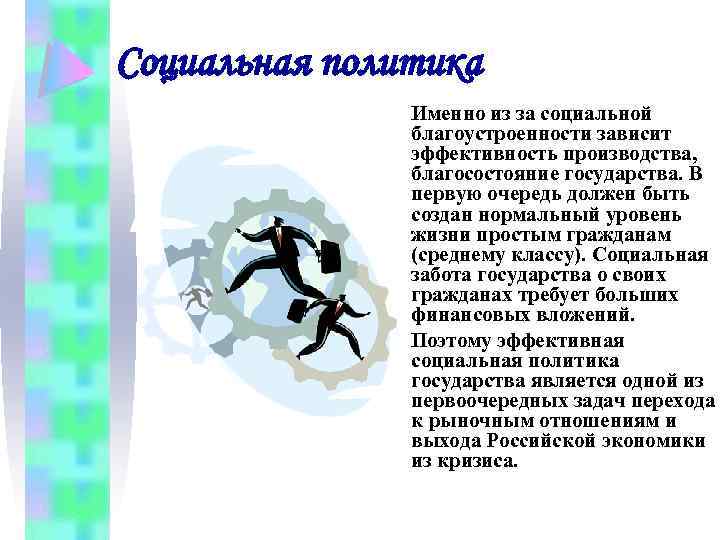 Социальная политика

Именно из за социальной благоустроенности зависит эффективность производства, благосостояние государства. В первую очередь должен быть создан нормальный уровень жизни простым гражданам (среднему классу). Социальная забота государства о своих гражданах требует больших финансовых вложений.

Поэтому эффективная социальная политика государства является одной из первоочередных задач перехода к рыночным отношениям и выхода Российской экономики из кризиса.